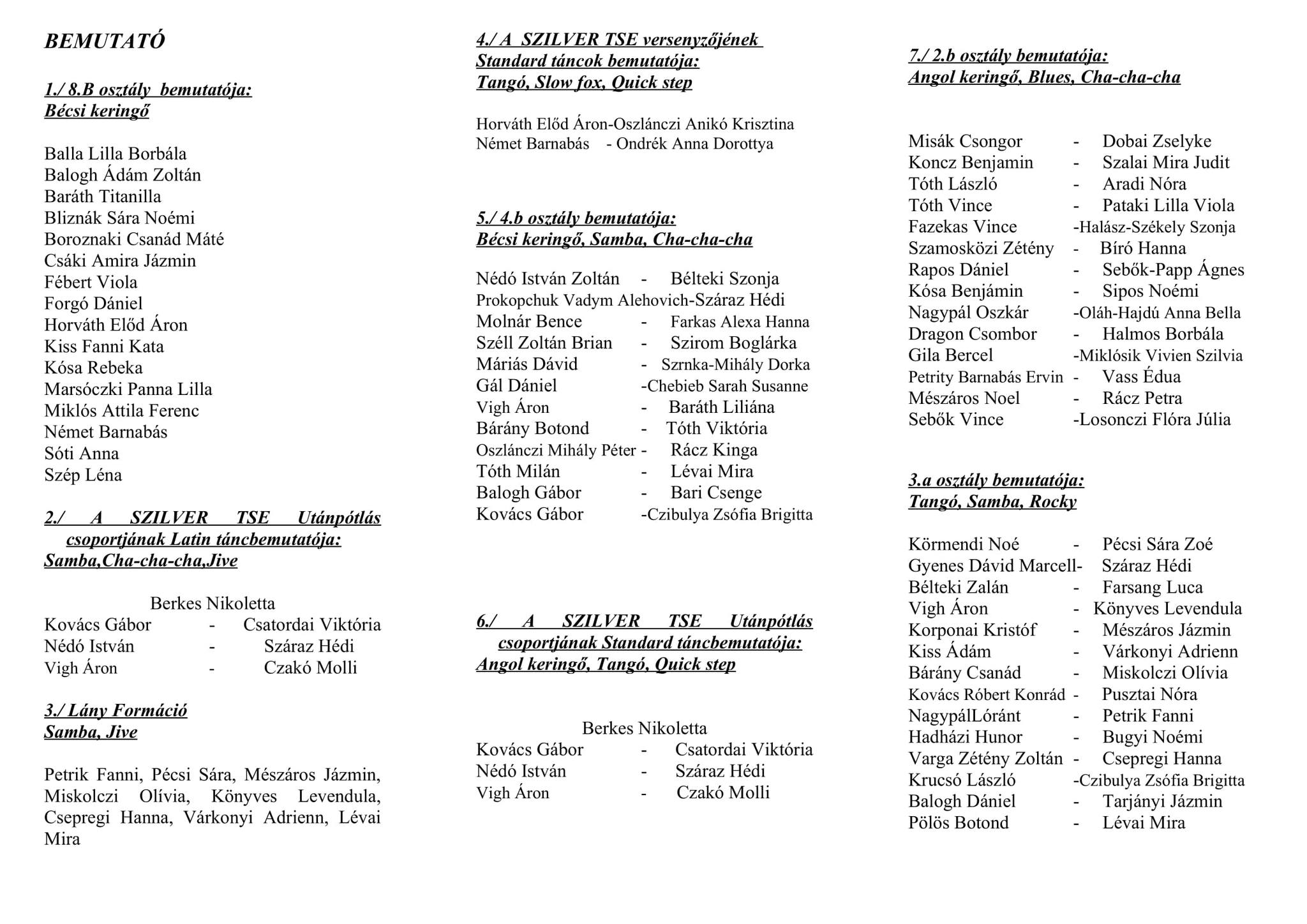 BEMUTATÓ

1./ 8.B osztály bemutatója:
Bécsi keringő

Balla Lilla Borbála
Balogh Ádám Zoltán
Baráth Titanilla
Bliznák Sára Noémi
Boroznaki Csanád Máté
Csáki Amira Jázmin
Fébert Viola
Forgó Dániel
Horváth Előd Áron
Kiss Fanni Kata
Kósa Rebeka
Marsóczki Panna Lilla
Miklós Attila Ferenc
Német Barnabás
Sóti Anna
Szép Léna

2./ A SZILVER TSE Utánpótlás csoportjának Latin táncbemutatója:
Samba,Cha-cha-cha,Jive

Berkes Nikoletta
Kovács Gábor - Csatordai Viktória
Nédó István - Száraz Hédi
Vigh Áron - Czakó Molli

3./ Lány Formáció
Samba, Jive

Petrik Fanni, Pécsi Sára, Mészáros Jázmin, Miskolczi Olívia, Könyves Levendula, Csepregi Hanna, Várkonyi Adrienn, Lévai Mira

4./ A SZILVER TSE versenyzőjének
Standard táncok bemutatója:
Tangó, Slow fox, Quick step

Horváth Előd Áron-Oszlánczi Anikó Krisztina
Német Barnabás - Ondrék Anna Dorottya

5./ 4.b osztály bemutatója:
Bécsi keringő, Samba, Cha-cha-cha

Nédó István Zoltán - Bélteki Szonja
Prokopchuk Vadym Alehovich-Száraz Hédi
Molnár Bence - Farkas Alexa Hanna
Széll Zoltán Brian - Szirom Boglárka
Máriás Dávid - Szrnka-Mihály Dorka
Gál Dániel -Chebieb Sarah Susanne
Vigh Áron - Baráth Liliána
Bárány Botond - Tóth Viktória
Oszlánczi Mihály Péter - Rácz Kinga
Tóth Milán - Lévai Mira
Balogh Gábor - Bari Csenge
Kovács Gábor -Czibulya Zsófia Brigitta

6./ A SZILVER TSE Utánpótlás csoportjának Standard táncbemutatója:
Angol keringő, Tangó, Quick step

Berkes Nikoletta
Kovács Gábor - Csatordai Viktória
Nédó István - Száraz Hédi
Vigh Áron - Czakó Molli

7./ 2.b osztály bemutatója:
Angol keringő, Blues, Cha-cha-cha

Misák Csongor - Dobai Zselyke
Koncz Benjamin - Szalai Mira Judit
Tóth László - Aradi Nóra
Tóth Vince - Pataki Lilla Viola
Fazekas Vince -Halász-Székely Szonja
Szamosközi Zétény - Bíró Hanna
Rapos Dániel - Sebők-Papp Ágnes
Kósa Benjámin - Sipos Noémi
Nagypál Oszkár -Oláh-Hajdú Anna Bella
Dragon Csombor - Halmos Borbála
Gila Bercel -Miklósik Vivien Szilvia
Petrity Barnabás Ervin - Vass Édua
Mészáros Noel - Rácz Petra
Sebők Vince -Losonczi Flóra Júlia

3.a osztály bemutatója:
Tangó, Samba, Rocky

Körmendi Noé - Pécsi Sára Zoé
Gyenes Dávid Marcell- Száraz Hédi
Bélteki Zalán - Farsang Luca
Vigh Áron - Könyves Levendula
Korponai Kristóf - Mészáros Jázmin
Kiss Ádám - Várkonyi Adrienn
Bárány Csanád - Miskolczi Olívia
Kovács Róbert Konrád - Pusztai Nóra
NagypálLóránt - Petrik Fanni
Hadházi Hunor - Bugyi Noémi
Varga Zétény Zoltán - Csepregi Hanna
Krucsó László -Czibulya Zsófia Brigitta
Balogh Dániel - Tarjányi Jázmin
Pölös Botond - Lévai Mira